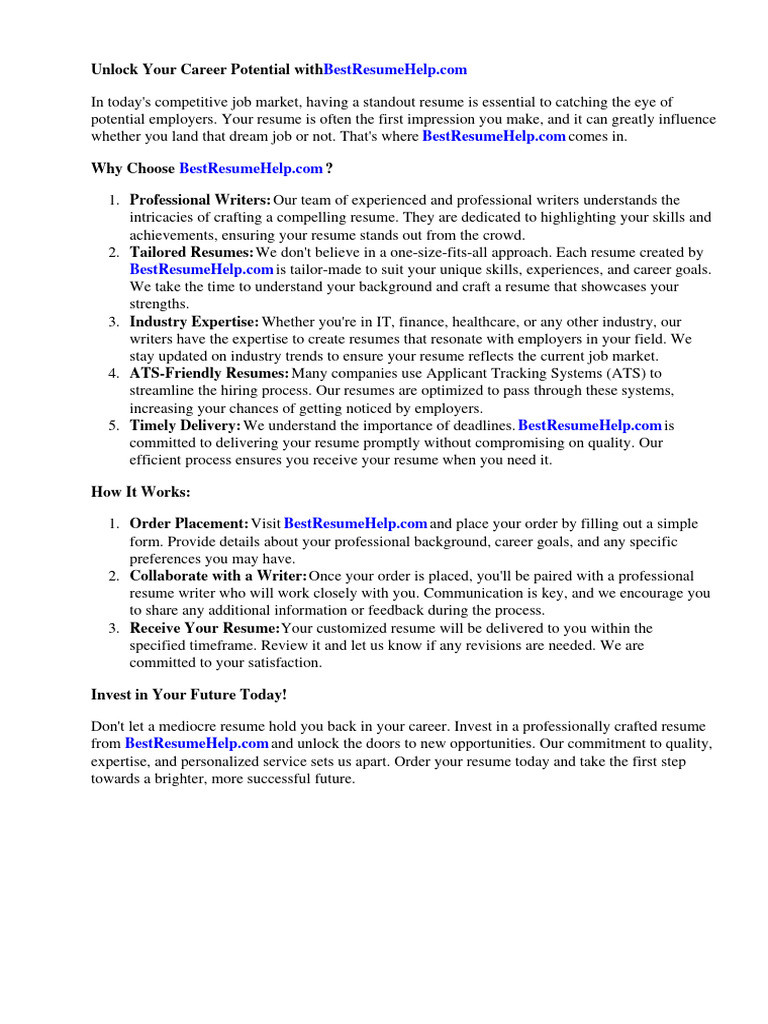 Unlock Your Career Potential withBestResumeHelp.com

In today's competitive job market, having a standout resume is essential to catching the eye of potential employers. Your resume is often the first impression you make, and it can greatly influence whether you land that dream job or not. That's where BestResumeHelp.com comes in.

Why Choose BestResumeHelp.com ?

1. Professional Writers: Our team of experienced and professional writers understands the intricacies of crafting a compelling resume. They are dedicated to highlighting your skills and achievements, ensuring your resume stands out from the crowd.
2. Tailored Resumes: We don't believe in a one-size-fits-all approach. Each resume created by BestResumeHelp.com is tailor-made to suit your unique skills, experiences, and career goals. We take the time to understand your background and craft a resume that showcases your strengths.
3. Industry Expertise: Whether you're in IT, finance, healthcare, or any other industry, our writers have the expertise to create resumes that resonate with employers in your field. We stay updated on industry trends to ensure your resume reflects the current job market.
4. ATS-Friendly Resumes: Many companies use Applicant Tracking Systems (ATS) to streamline the hiring process. Our resumes are optimized to pass through these systems, increasing your chances of getting noticed by employers.
5. Timely Delivery: We understand the importance of deadlines. BestResumeHelp.com is committed to delivering your resume promptly without compromising on quality. Our efficient process ensures you receive your resume when you need it.

How It Works:

1. Order Placement: Visit BestResumeHelp.com and place your order by filling out a simple form. Provide details about your professional background, career goals, and any specific preferences you may have.
2. Collaborate with a Writer: Once your order is placed, you'll be paired with a professional resume writer who will work closely with you. Communication is key, and we encourage you to share any additional information or feedback during the process.
3. Receive Your Resume: Your customized resume will be delivered to you within the specified timeframe. Review it and let us know if any revisions are needed. We are committed to your satisfaction.

Invest in Your Future Today!

Don't let a mediocre resume hold you back in your career. Invest in a professionally crafted resume from BestResumeHelp.com and unlock the doors to new opportunities. Our commitment to quality, expertise, and personalized service sets us apart. Order your resume today and take the first step towards a brighter, more successful future.